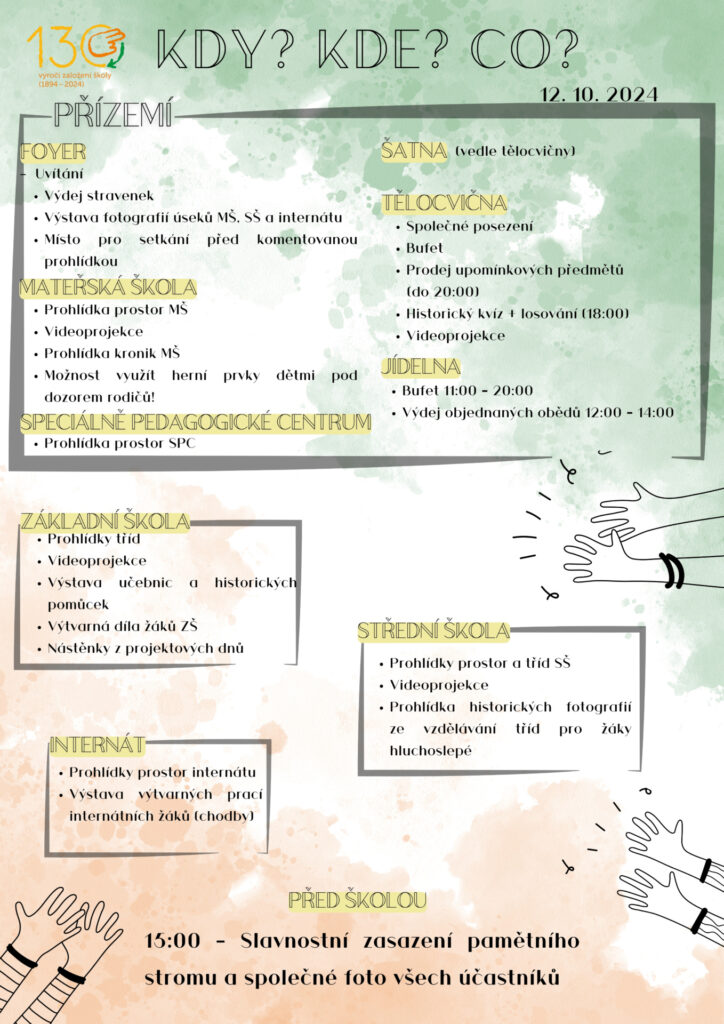 130
výročí založení školy
(1894 – 2024)

KDY? KDE? CO?

12. 10. 2024

PŘÍZEMÍ

FOYER
- Uvítání
• Výdej stravenek
• Výstava fotografií úseků MŠ, SŠ a internátu
• Místo pro setkání před komentovanou prohlídkou

MATEŘSKÁ ŠKOLA
• Prohlídka prostor MŠ
• Videoprojekce
• Prohlídka kronik MŠ
• Možnost využít herní prvky dětmi pod dozorem rodičů!

SPECIÁLNĚ PEDAGOGICKÉ CENTRUM
• Prohlídka prostor SPC

ŠATNA (vedle tělocvičny)

TĚLOCVIČNA
• Společné posezení
• Bufet
• Prodej upomínkových předmětů (do 20:00)
• Historický kvíz + losování (18:00)
• Videoprojekce

JÍDELNA
• Bufet 11:00 - 20:00
• Výdej objednaných obědů 12:00 - 14:00

ZÁKLADNÍ ŠKOLA
• Prohlídky tříd
• Videoprojekce
• Výstava učebnic a historických pomůcek
• Výtvarná díla žáků ZŠ
• Nástěnky z projektových dnů

STŘEDNÍ ŠKOLA
• Prohlídky prostor a tříd SŠ
• Videoprojekce
• Prohlídka historických fotografií ze vzdělávání tříd pro žáky hluchoslepé

INTERNÁT
• Prohlídky prostor internátu
• Výstava výtvarných prací internátních žáků (chodby)

PŘED ŠKOLOU
15:00 - Slavnostní zasazení pamětního stromu a společné foto všech účastníků